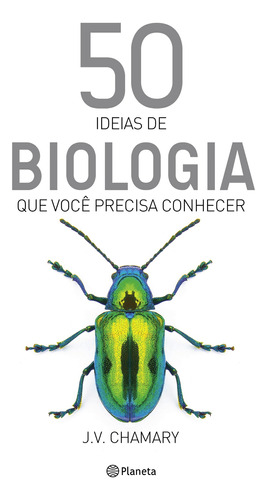 50
IDEIAS DE
BIOLOGIA
QUE VOCÊ PRECISA CONHECER

J.V. CHAMARY

Planeta